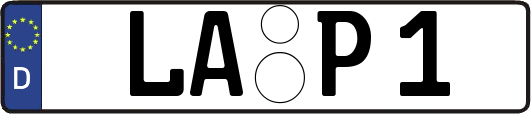 D
LA P 1